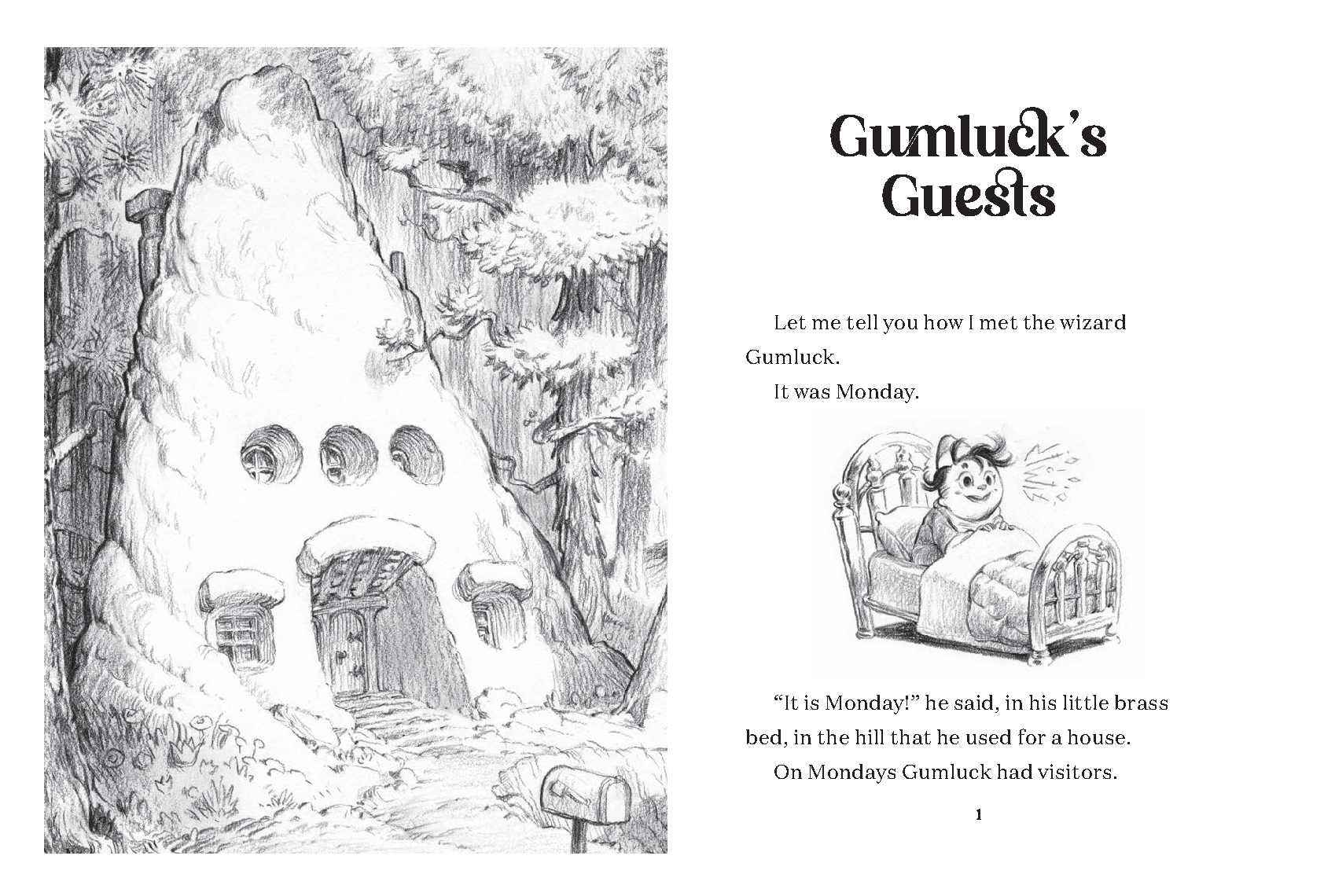 Gumluck's Guests

Let me tell you how I met the wizard Gumluck.

It was Monday.

"It is Monday!" he said, in his little brass bed, in the hill that he used for a house.

On Mondays Gumluck had visitors.

1